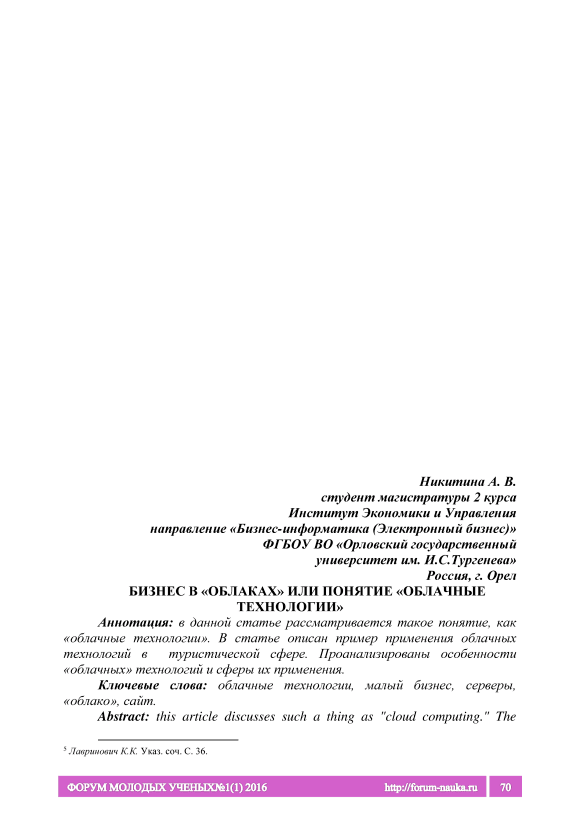 Никитина А. В.
студент магистратуры 2 курса
Институт Экономики и Управления
направление «Бизнес-информатика (Электронный бизнес)»
ФГБОУ ВО «Орловский государственный
университет им. И.С.Тургенева»
Россия, г. Орел

БИЗНЕС В «ОБЛАКАХ» ИЛИ ПОНЯТИЕ «ОБЛАЧНЫЕ ТЕХНОЛОГИИ»

Аннотация: в данной статье рассматривается такое понятие, как «облачные технологии». В статье описан пример применения облачных технологий в туристической сфере. Проанализированы особенности «облачных» технологий и сферы их применения.

Ключевые слова: облачные технологии, малый бизнес, серверы, «облако», сайт.

Abstract: this article discusses such a thing as "cloud computing." The

$^5$ Лавринович К.К. Указ. соч. С. 36.

ФОРУМ МОЛОДЫХ УЧЕНЫХ№1(1) 2016 http://forum-nauka.ru 70